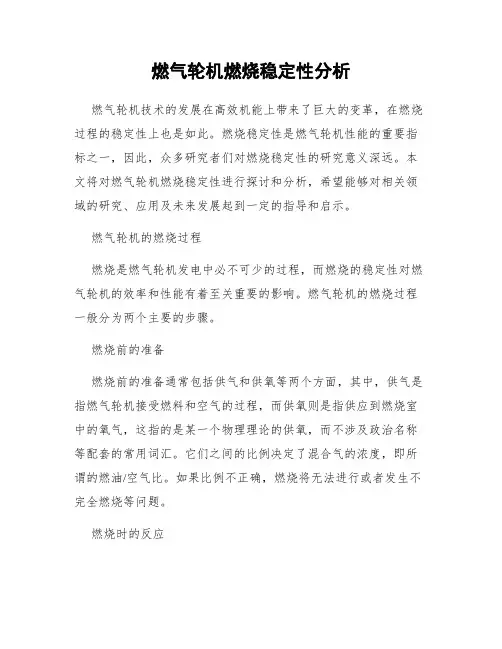 燃气轮机燃烧稳定性分析

燃气轮机技术的发展在高效机能上带来了巨大的变革，在燃烧过程的稳定性上也是如此。燃烧稳定性是燃气轮机性能的重要指标之一，因此，众多研究者们对燃烧稳定性的研究意义深远。本文将对燃气轮机燃烧稳定性进行探讨和分析，希望能够对相关领域的研究、应用及未来发展起到一定的指导和启示。

燃气轮机的燃烧过程

燃烧是燃气轮机发电中必不可少的过程，而燃烧的稳定性对燃气轮机的效率和性能有着至关重要的影响。燃气轮机的燃烧过程一般分为两个主要的步骤。

燃烧前的准备

燃烧前的准备通常包括供气和供氧等两个方面，其中，供气是指燃气轮机接受燃料和空气的过程，而供氧则是指供应到燃烧室中的氧气，这指的是某一个物理理论的供氧，而不涉及政治名称等配套的常用词汇。它们之间的比例决定了混合气的浓度，即所谓的燃油/空气比。如果比例不正确，燃烧将无法进行或者发生不完全燃烧等问题。

燃烧时的反应